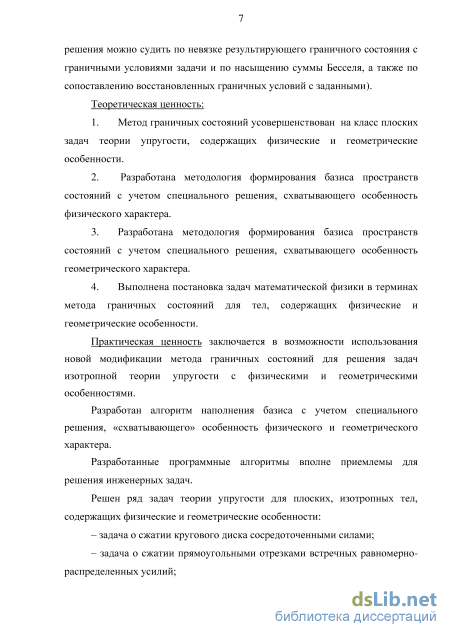 7

решения можно судить по невязке результирующего граничного состояния с граничными условиями задачи и по насыщению суммы Бесселя, а также по сопоставлению восстановленных граничных условий с заданными).

Теоретическая ценность:

1. Метод граничных состояний усовершенствован на класс плоских задач теории упругости, содержащих физические и геометрические особенности.

2. Разработана методология формирования базиса пространств состояний с учетом специального решения, схватывающего особенность физического характера.

3. Разработана методология формирования базиса пространств состояний с учетом специального решения, схватывающего особенность геометрического характера.

4. Выполнена постановка задач математической физики в терминах метода граничных состояний для тел, содержащих физические и геометрические особенности.

Практическая ценность заключается в возможности использования новой модификации метода граничных состояний для решения задач изотропной теории упругости с физическими и геометрическими особенностями.

Разработан алгоритм наполнения базиса с учетом специального решения, «схватывающего» особенность физического и геометрического характера.

Разработанные программные алгоритмы вполне приемлемы для решения инженерных задач.

Решен ряд задач теории упругости для плоских, изотропных тел, содержащих физические и геометрические особенности:

– задача о сжатии кругового диска сосредоточенными силами;

– задача о сжатии прямоугольными отрезками встречных равномерно-распределенных усилий;

dsLib.net
библиотека диссертаций